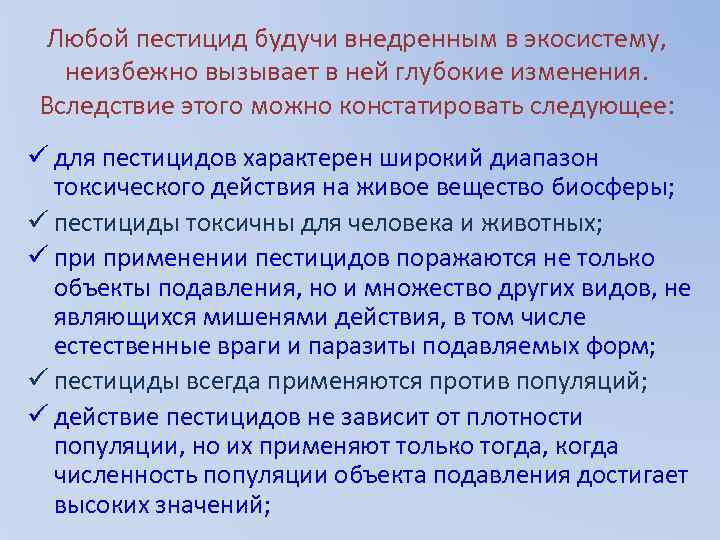 Любой пестицид будучи внедренным в экосистему, неизбежно вызывает в ней глубокие изменения. Вследствие этого можно констатировать следующее:

✓ для пестицидов характерен широкий диапазон токсического действия на живое вещество биосферы;
✓ пестициды токсичны для человека и животных;
✓ при применении пестицидов поражаются не только объекты подавления, но и множество других видов, не являющихся мишенями действия, в том числе естественные враги и паразиты подавляемых форм;
✓ пестициды всегда применяются против популяций;
✓ действие пестицидов не зависит от плотности популяции, но их применяют только тогда, когда численность популяции объекта подавления достигает высоких значений;